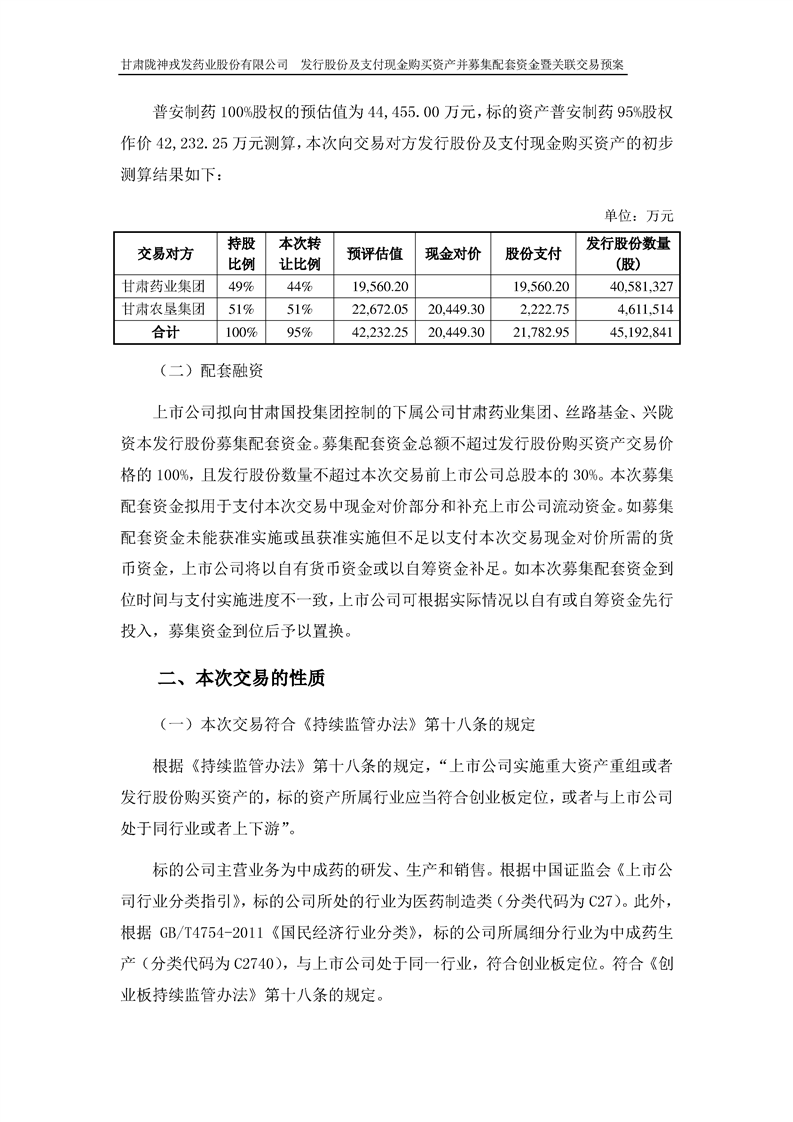 甘肃陇神戎发药业股份有限公司　发行股份及支付现金购买资产并募集配套资金暨关联交易预案

普安制药 100%股权的预估值为 44,455.00 万元，标的资产普安制药 95%股权作价 42,232.25 万元测算，本次向交易对方发行股份及支付现金购买资产的初步测算结果如下：

单位：万元

| 交易对方 | 持股比例 | 本次转让比例 | 预评估值 | 现金对价 | 股份支付 | 发行股份数量（股） |
|---|---|---|---|---|---|---|
| 甘肃药业集团 | 49% | 44% | 19,560.20 | | 19,560.20 | 40,581,327 |
| 甘肃农垦集团 | 51% | 51% | 22,672.05 | 20,449.30 | 2,222.75 | 4,611,514 |
| 合计 | 100% | 95% | 42,232.25 | 20,449.30 | 21,782.95 | 45,192,841 |

（二）配套融资

上市公司拟向甘肃国投集团控制的下属公司甘肃药业集团、丝路基金、兴陇资本发行股份募集配套资金。募集配套资金总额不超过发行股份购买资产交易价格的 100%，且发行股份数量不超过本次交易前上市公司总股本的 30%。本次募集配套资金拟用于支付本次交易中现金对价部分和补充上市公司流动资金。如募集配套资金未能获准实施或虽获准实施但不足以支付本次交易现金对价所需的货币资金，上市公司将以自有货币资金或以自筹资金补足。如本次募集配套资金到位时间与支付实施进度不一致，上市公司可根据实际情况以自有或自筹资金先行投入，募集资金到位后予以置换。

二、本次交易的性质

（一）本次交易符合《持续监管办法》第十八条的规定

根据《持续监管办法》第十八条的规定，“上市公司实施重大资产重组或者发行股份购买资产的，标的资产所属行业应当符合创业板定位，或者与上市公司处于同行业或者上下游”。

标的公司主营业务为中成药的研发、生产和销售。根据中国证监会《上市公司行业分类指引》，标的公司所处的行业为医药制造类（分类代码为 C27）。此外，根据 GB/T4754-2011《国民经济行业分类》，标的公司所属细分行业为中成药生产（分类代码为 C2740），与上市公司处于同一行业，符合创业板定位。符合《创业板持续监管办法》第十八条的规定。